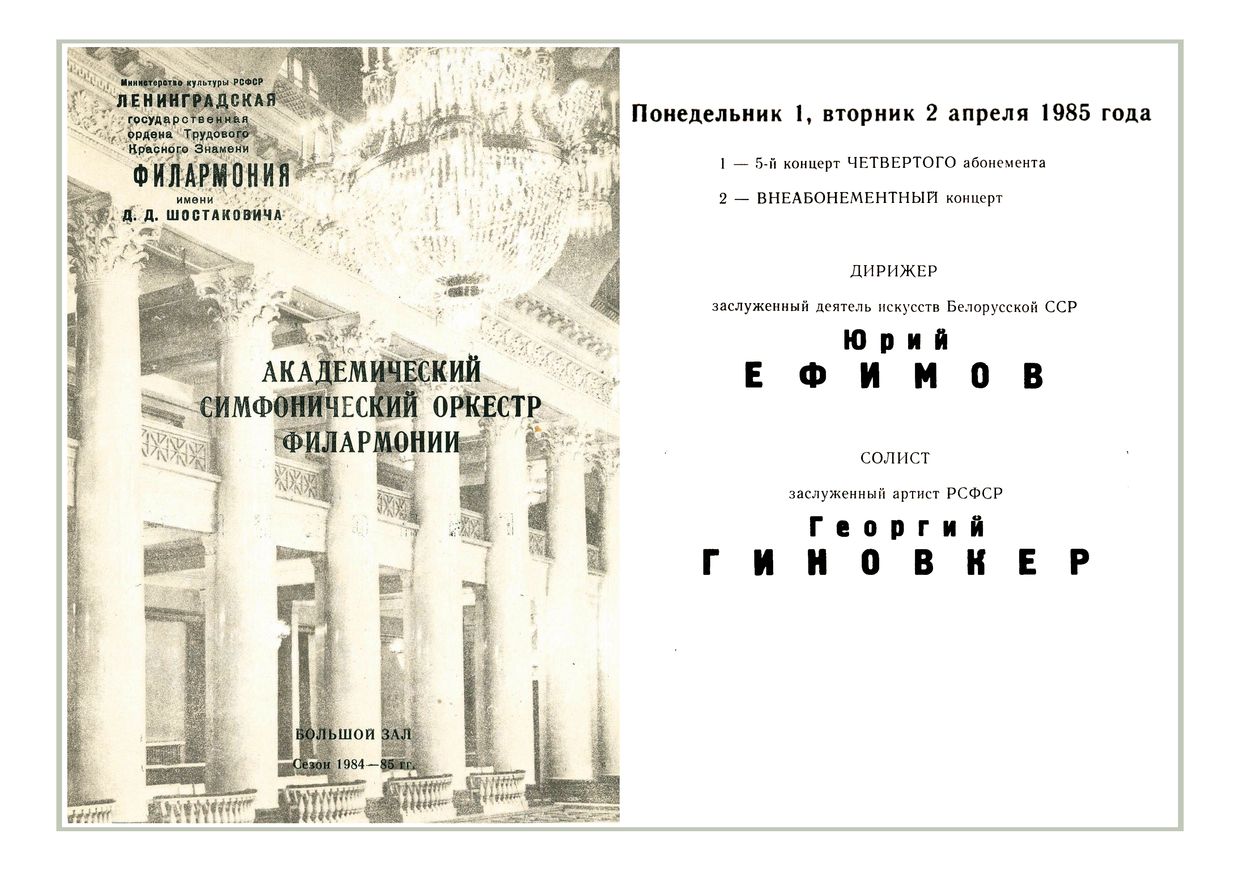 Министерство культуры РСФСР
ЛЕНИНГРАДСКАЯ
государственная
ордена Трудового
Красного Знамени
ФИЛАРМОНИЯ
имени
Д. Д. ШОСТАКОВИЧА

АКАДЕМИЧЕСКИЙ
СИМФОНИЧЕСКИЙ ОРКЕСТР
ФИЛАРМОНИИ

БОЛЬШОЙ ЗАЛ
Сезон 1984—85 гг.

Понедельник 1, вторник 2 апреля 1985 года

1 — 5-й концерт ЧЕТВЕРТОГО абонемента

2 — ВНЕАБОНЕМЕНТНЫЙ концерт

ДИРИЖЕР

заслуженный деятель искусств Белорусской ССР

Юрий
ЕФИМОВ

СОЛИСТ

заслуженный артист РСФСР

Георгий
ГИНОВКЕР